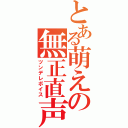 とある萌えの無正直声
ツンデレボイス